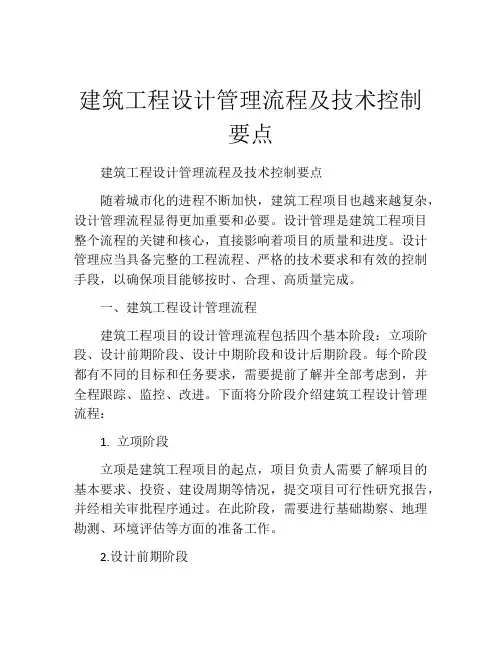 建筑工程设计管理流程及技术控制要点

建筑工程设计管理流程及技术控制要点

随着城市化的进程不断加快，建筑工程项目也越来越复杂，设计管理流程显得更加重要和必要。设计管理是建筑工程项目整个流程的关键和核心，直接影响着项目的质量和进度。设计管理应当具备完整的工程流程、严格的技术要求和有效的控制手段，以确保项目能够按时、合理、高质量完成。

一、建筑工程设计管理流程

建筑工程项目的设计管理流程包括四个基本阶段：立项阶段、设计前期阶段、设计中期阶段和设计后期阶段。每个阶段都有不同的目标和任务要求，需要提前了解并全部考虑到，并全程跟踪、监控、改进。下面将分阶段介绍建筑工程设计管理流程：

1. 立项阶段

立项是建筑工程项目的起点，项目负责人需要了解项目的基本要求、投资、建设周期等情况，提交项目可行性研究报告，并经相关审批程序通过。在此阶段，需要进行基础勘察、地理勘测、环境评估等方面的准备工作。

2.设计前期阶段